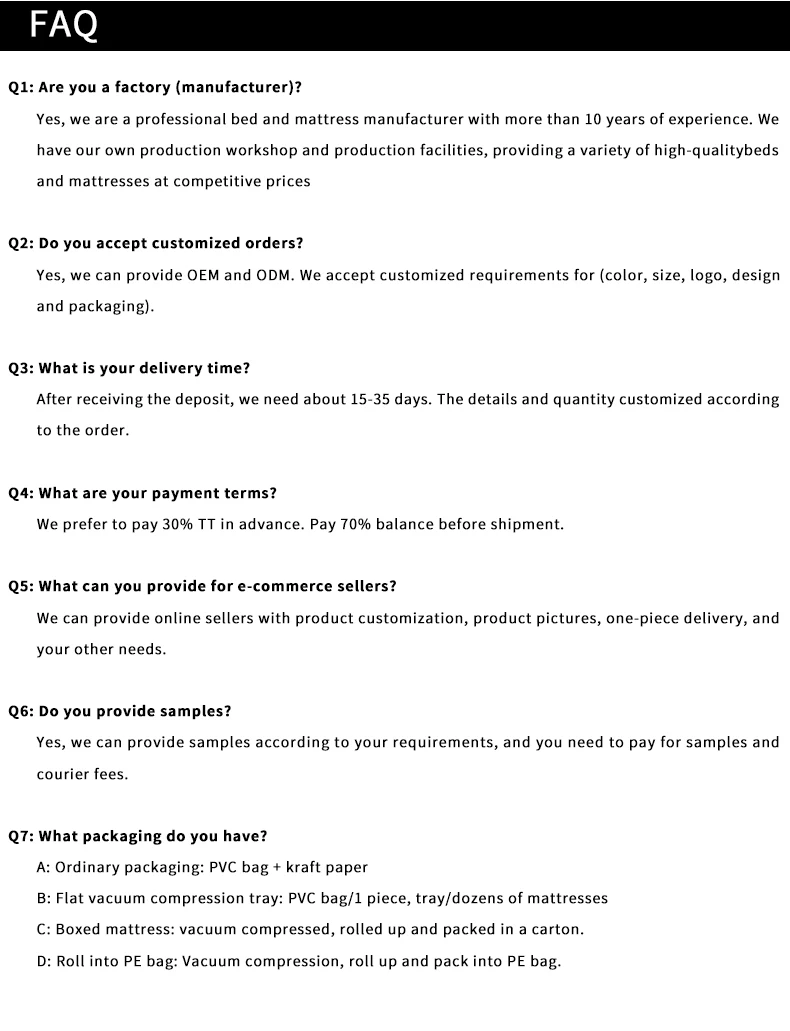 FAQ

Q1: Are you a factory (manufacturer)?

Yes, we are a professional bed and mattress manufacturer with more than 10 years of experience. We have our own production workshop and production facilities, providing a variety of high-qualitybeds and mattresses at competitive prices

Q2: Do you accept customized orders?

Yes, we can provide OEM and ODM. We accept customized requirements for (color, size, logo, design and packaging).

Q3: What is your delivery time?

After receiving the deposit, we need about 15-35 days. The details and quantity customized according to the order.

Q4: What are your payment terms?

We prefer to pay 30% TT in advance. Pay 70% balance before shipment.

Q5: What can you provide for e-commerce sellers?

We can provide online sellers with product customization, product pictures, one-piece delivery, and your other needs.

Q6: Do you provide samples?

Yes, we can provide samples according to your requirements, and you need to pay for samples and courier fees.

Q7: What packaging do you have?

A: Ordinary packaging: PVC bag + kraft paper

B: Flat vacuum compression tray: PVC bag/1 piece, tray/dozens of mattresses

C: Boxed mattress: vacuum compressed, rolled up and packed in a carton.

D: Roll into PE bag: Vacuum compression, roll up and pack into PE bag.